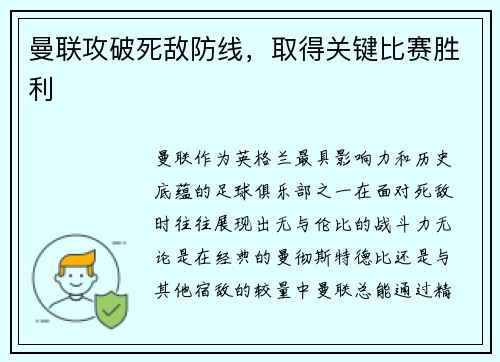 曼联攻破死敌防线，取得关键比赛胜利

曼联作为英格兰最具影响力和历史底蕴的足球俱乐部之一在面对死敌时往往展现出无与伦比的战斗力无论是在经典的曼彻斯特德比还是与其他宿敌的较量中曼联总能通过精